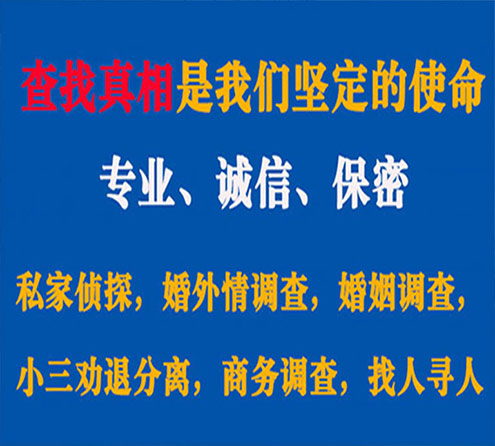 查找真相是我们坚定的使命

专业、诚信、保密

私家侦探，婚外情调查，婚姻调查，

小三劝退分离，商务调查，找人寻人